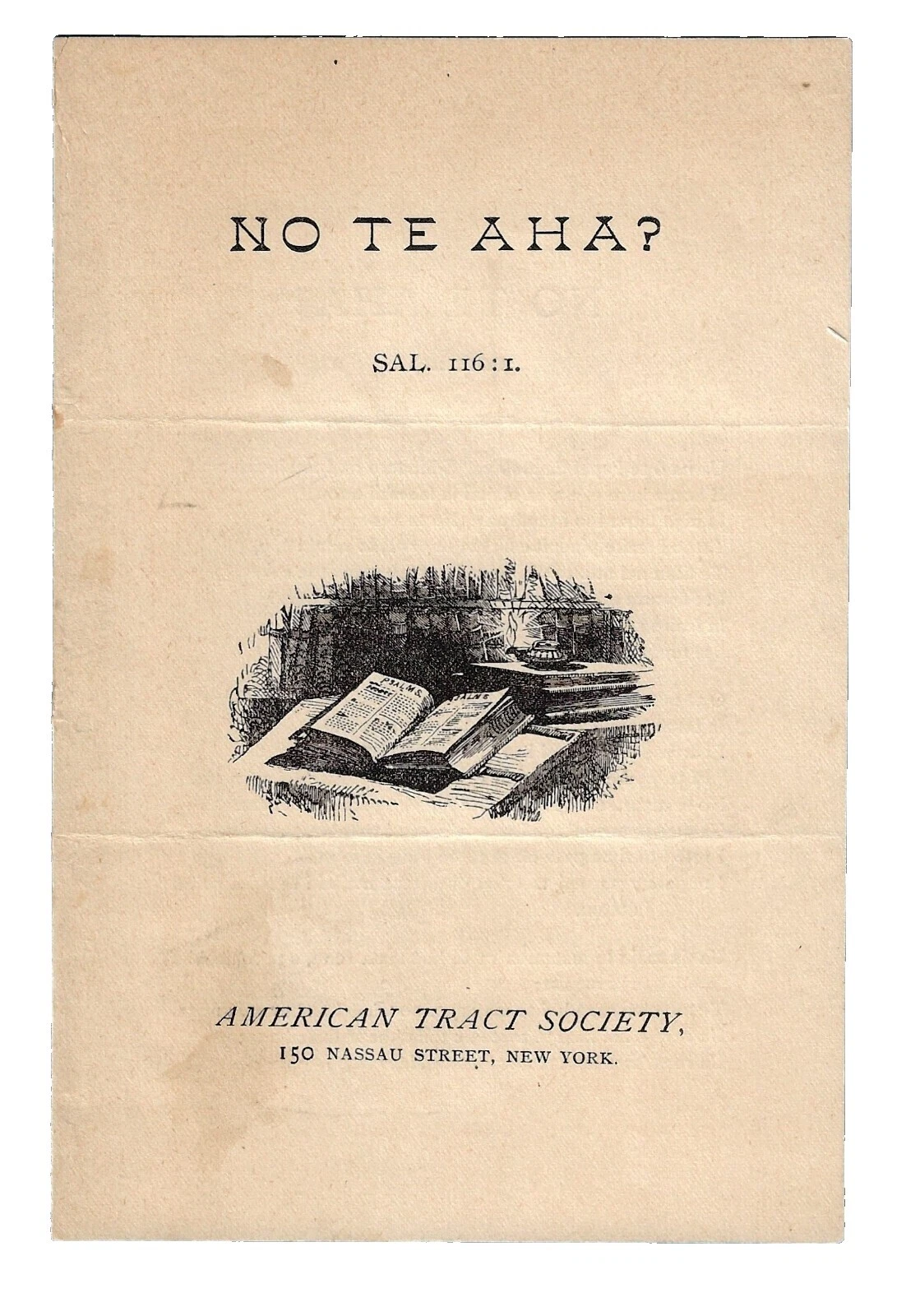 NO TE AHA?

SAL. 116:1.

PSALMS PSALMS

AMERICAN TRACT SOCIETY,
150 NASSAU STREET, NEW YORK.